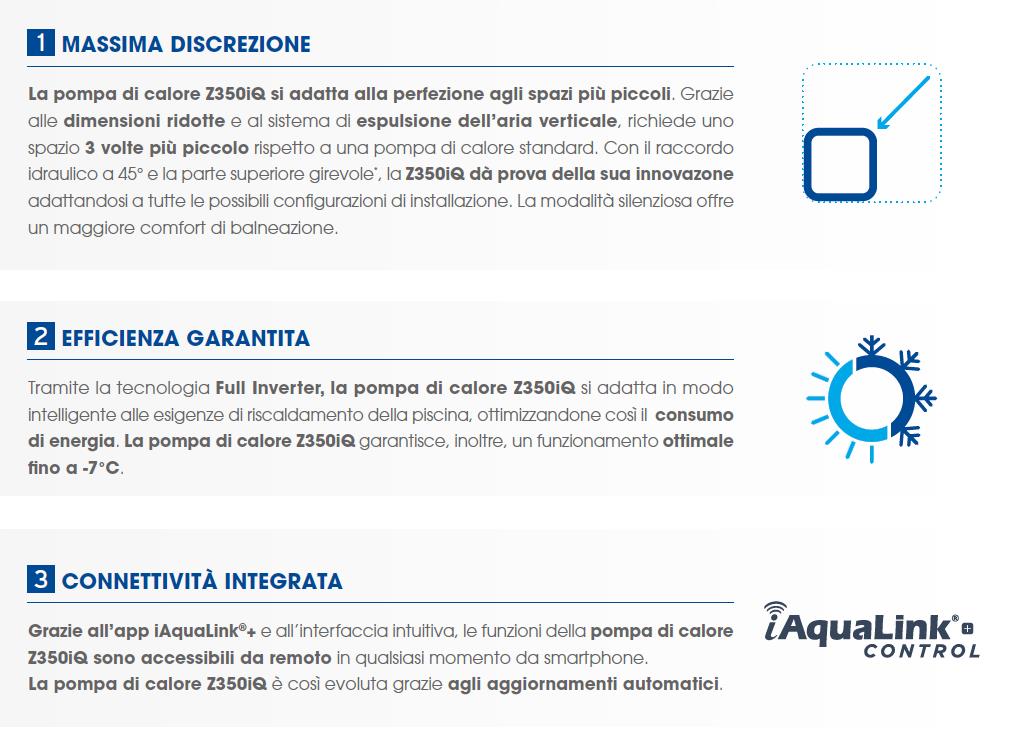 1 MASSIMA DISCREZIONE

La pompa di calore Z350iQ si adatta alla perfezione agli spazi più piccoli. Grazie alle dimensioni ridotte e al sistema di espulsione dell'aria verticale, richiede uno spazio 3 volte più piccolo rispetto a una pompa di calore standard. Con il raccordo idraulico a 45° e la parte superiore girevole*, la Z350iQ dà prova della sua innovazone adattandosi a tutte le possibili configurazioni di installazione. La modalità silenziosa offre un maggiore comfort di balneazione.

2 EFFICIENZA GARANTITA

Tramite la tecnologia Full Inverter, la pompa di calore Z350iQ si adatta in modo intelligente alle esigenze di riscaldamento della piscina, ottimizzandone così il consumo di energia. La pompa di calore Z350iQ garantisce, inoltre, un funzionamento ottimale fino a -7°C.

3 CONNETTIVITÀ INTEGRATA

Grazie all'app iAquaLink®+ e all'interfaccia intuitiva, le funzioni della pompa di calore Z350iQ sono accessibili da remoto in qualsiasi momento da smartphone.
La pompa di calore Z350iQ è così evoluta grazie agli aggiornamenti automatici.

iAquaLink®+ CONTROL